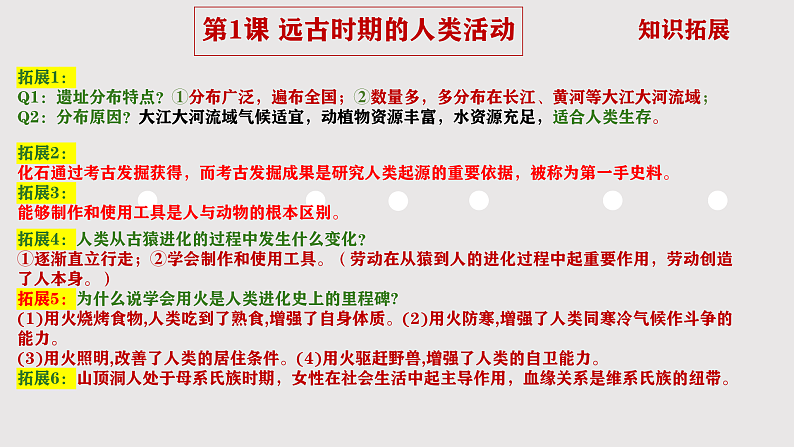 第1课 远古时期的人类活动

知识拓展

拓展1:
Q1:遗址分布特点?①分布广泛,遍布全国;②数量多,多分布在长江、黄河等大江大河流域;
Q2:分布原因?大江大河流域气候适宜,动植物资源丰富,水资源充足,适合人类生存。

拓展2:
化石通过考古发掘获得,而考古发掘成果是研究人类起源的重要依据,被称为第一手史料。

拓展3:
能够制作和使用工具是人与动物的根本区别。

拓展4:人类从古猿进化的过程中发生什么变化?
①逐渐直立行走;②学会制作和使用工具。(劳动在从猿到人的进化过程中起重要作用,劳动创造了人本身。)

拓展5:为什么说学会用火是人类进化史上的里程碑?
(1)用火烧烤食物,人类吃到了熟食,增强了自身体质。(2)用火防寒,增强了人类同寒冷气候作斗争的能力。
(3)用火照明,改善了人类的居住条件。(4)用火驱赶野兽,增强了人类的自卫能力。

拓展6:山顶洞人处于母系氏族时期,女性在社会生活中起主导作用,血缘关系是维系氏族的纽带。